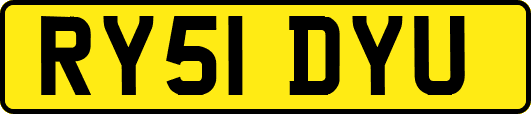 RY51 DYU